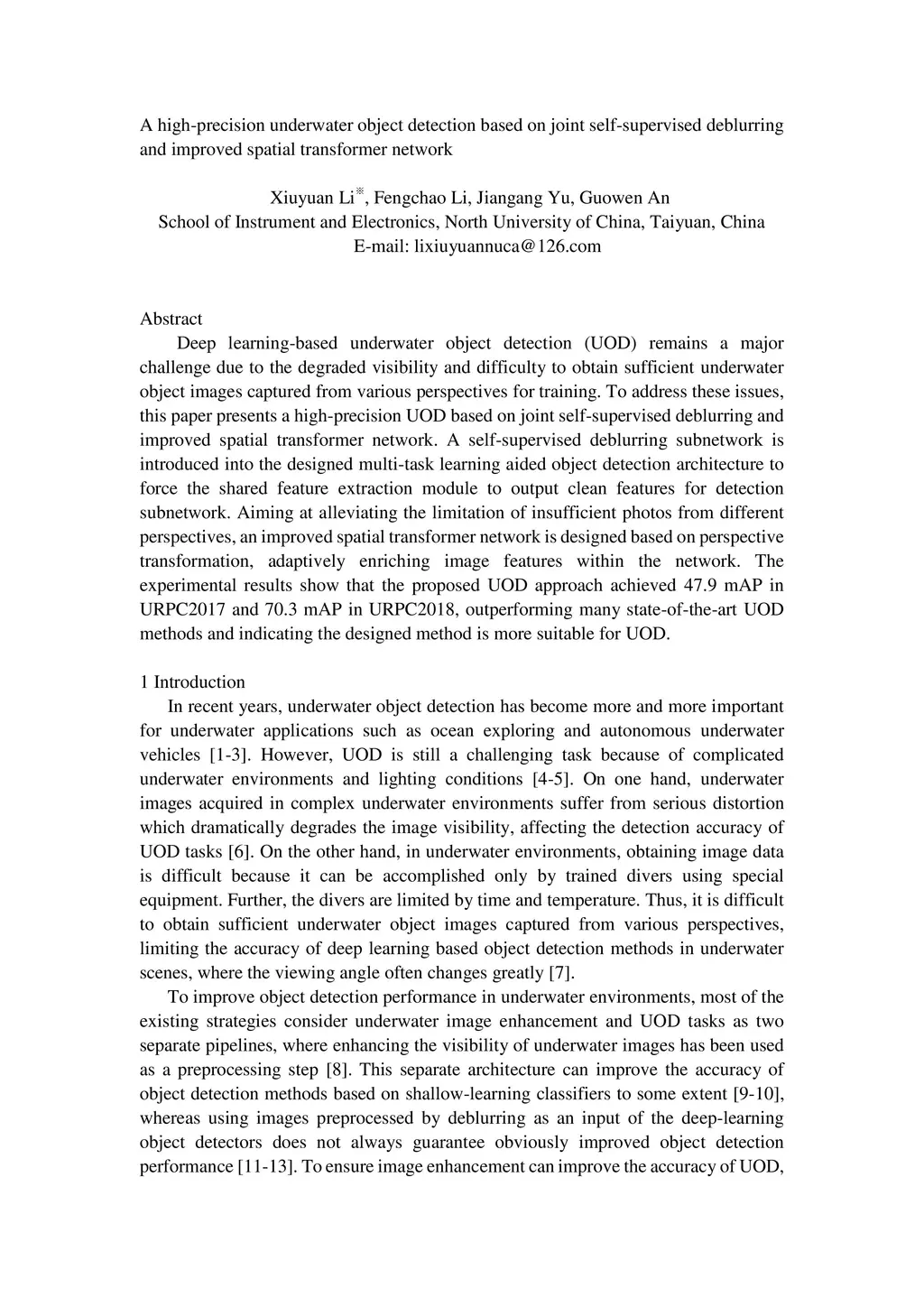 A high-precision underwater object detection based on joint self-supervised deblurring and improved spatial transformer network

Xiuyuan Li※, Fengchao Li, Jiangang Yu, Guowen An
School of Instrument and Electronics, North University of China, Taiyuan, China
E-mail: lixiuyuannuca@126.com

Abstract
Deep learning-based underwater object detection (UOD) remains a major challenge due to the degraded visibility and difficulty to obtain sufficient underwater object images captured from various perspectives for training. To address these issues, this paper presents a high-precision UOD based on joint self-supervised deblurring and improved spatial transformer network. A self-supervised deblurring subnetwork is introduced into the designed multi-task learning aided object detection architecture to force the shared feature extraction module to output clean features for detection subnetwork. Aiming at alleviating the limitation of insufficient photos from different perspectives, an improved spatial transformer network is designed based on perspective transformation, adaptively enriching image features within the network. The experimental results show that the proposed UOD approach achieved 47.9 mAP in URPC2017 and 70.3 mAP in URPC2018, outperforming many state-of-the-art UOD methods and indicating the designed method is more suitable for UOD.

1 Introduction
In recent years, underwater object detection has become more and more important for underwater applications such as ocean exploring and autonomous underwater vehicles [1-3]. However, UOD is still a challenging task because of complicated underwater environments and lighting conditions [4-5]. On one hand, underwater images acquired in complex underwater environments suffer from serious distortion which dramatically degrades the image visibility, affecting the detection accuracy of UOD tasks [6]. On the other hand, in underwater environments, obtaining image data is difficult because it can be accomplished only by trained divers using special equipment. Further, the divers are limited by time and temperature. Thus, it is difficult to obtain sufficient underwater object images captured from various perspectives, limiting the accuracy of deep learning based object detection methods in underwater scenes, where the viewing angle often changes greatly [7].
To improve object detection performance in underwater environments, most of the existing strategies consider underwater image enhancement and UOD tasks as two separate pipelines, where enhancing the visibility of underwater images has been used as a preprocessing step [8]. This separate architecture can improve the accuracy of object detection methods based on shallow-learning classifiers to some extent [9-10], whereas using images preprocessed by deblurring as an input of the deep-learning object detectors does not always guarantee obviously improved object detection performance [11-13]. To ensure image enhancement can improve the accuracy of UOD,